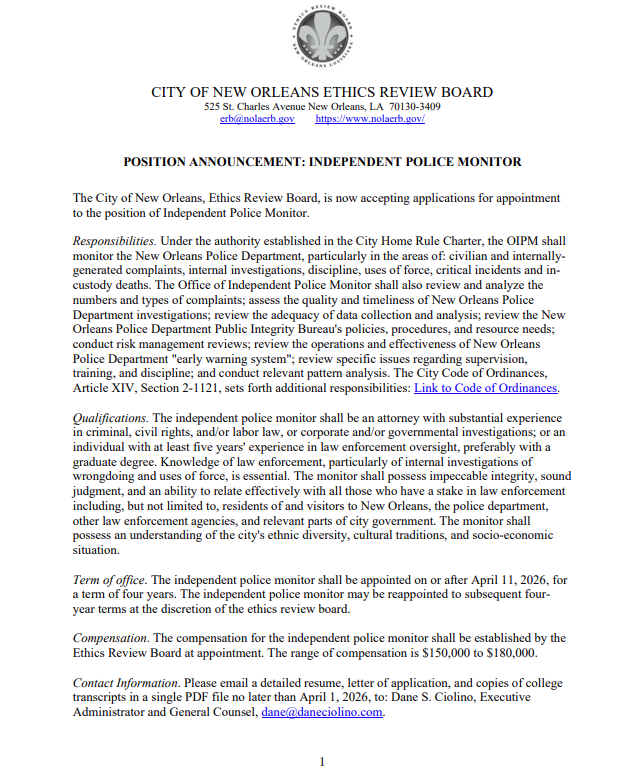 ETHICS REVIEW BOARD
NEW ORLEANS LOUISIANA

CITY OF NEW ORLEANS ETHICS REVIEW BOARD
525 St. Charles Avenue New Orleans, LA 70130-3409
erb@nolaerb.gov https://www.nolaerb.gov/

POSITION ANNOUNCEMENT: INDEPENDENT POLICE MONITOR

The City of New Orleans, Ethics Review Board, is now accepting applications for appointment to the position of Independent Police Monitor.

Responsibilities. Under the authority established in the City Home Rule Charter, the OIPM shall monitor the New Orleans Police Department, particularly in the areas of: civilian and internally-generated complaints, internal investigations, discipline, uses of force, critical incidents and in-custody deaths. The Office of Independent Police Monitor shall also review and analyze the numbers and types of complaints; assess the quality and timeliness of New Orleans Police Department investigations; review the adequacy of data collection and analysis; review the New Orleans Police Department Public Integrity Bureau's policies, procedures, and resource needs; conduct risk management reviews; review the operations and effectiveness of New Orleans Police Department "early warning system"; review specific issues regarding supervision, training, and discipline; and conduct relevant pattern analysis. The City Code of Ordinances, Article XIV, Section 2-1121, sets forth additional responsibilities: Link to Code of Ordinances.

Qualifications. The independent police monitor shall be an attorney with substantial experience in criminal, civil rights, and/or labor law, or corporate and/or governmental investigations; or an individual with at least five years' experience in law enforcement oversight, preferably with a graduate degree. Knowledge of law enforcement, particularly of internal investigations of wrongdoing and uses of force, is essential. The monitor shall possess impeccable integrity, sound judgment, and an ability to relate effectively with all those who have a stake in law enforcement including, but not limited to, residents of and visitors to New Orleans, the police department, other law enforcement agencies, and relevant parts of city government. The monitor shall possess an understanding of the city's ethnic diversity, cultural traditions, and socio-economic situation.

Term of office. The independent police monitor shall be appointed on or after April 11, 2026, for a term of four years. The independent police monitor may be reappointed to subsequent four-year terms at the discretion of the ethics review board.

Compensation. The compensation for the independent police monitor shall be established by the Ethics Review Board at appointment. The range of compensation is $150,000 to $180,000.

Contact Information. Please email a detailed resume, letter of application, and copies of college transcripts in a single PDF file no later than April 1, 2026, to: Dane S. Ciolino, Executive Administrator and General Counsel, dane@daneciolino.com.

1